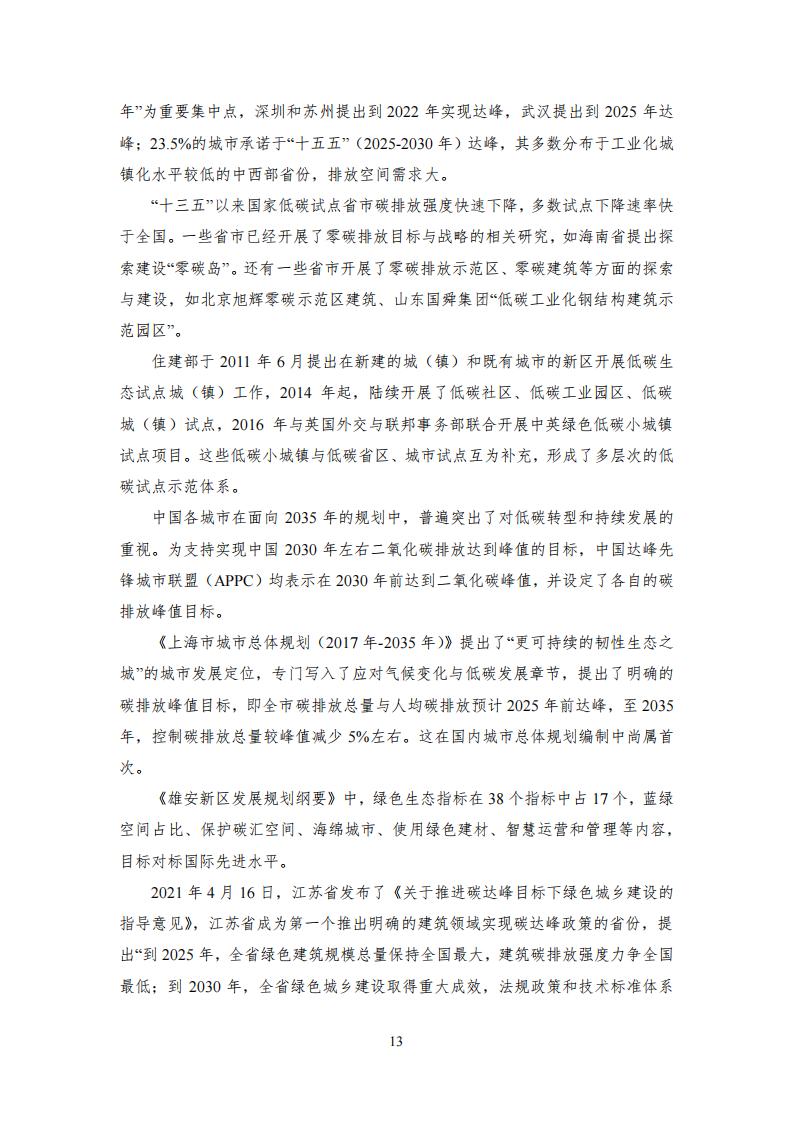 年”为重要集中点，深圳和苏州提出到 2022 年实现达峰，武汉提出到 2025 年达峰；23.5%的城市承诺于“十五五”（2025-2030 年）达峰，其多数分布于工业化城镇化水平较低的中西部省份，排放空间需求大。

“十三五”以来国家低碳试点省市碳排放强度快速下降，多数试点下降速率快于全国。一些省市已经开展了零碳排放目标与战略的相关研究，如海南省提出探索建设“零碳岛”。还有一些省市开展了零碳排放示范区、零碳建筑等方面的探索与建设，如北京旭辉零碳示范区建筑、山东国舜集团“低碳工业化钢结构建筑示范园区”。

住建部于 2011 年 6 月提出在新建的城（镇）和既有城市的新区开展低碳生态试点城（镇）工作，2014 年起，陆续开展了低碳社区、低碳工业园区、低碳城（镇）试点，2016 年与英国外交与联邦事务部联合开展中英绿色低碳小城镇试点项目。这些低碳小城镇与低碳省区、城市试点互为补充，形成了多层次的低碳试点示范体系。

中国各城市在面向 2035 年的规划中，普遍突出了对低碳转型和持续发展的重视。为支持实现中国 2030 年左右二氧化碳排放达到峰值的目标，中国达峰先锋城市联盟（APPC）均表示在 2030 年前达到二氧化碳峰值，并设定了各自的碳排放峰值目标。

《上海市城市总体规划（2017 年-2035 年）》提出了“更可持续的韧性生态之城”的城市发展定位，专门写入了应对气候变化与低碳发展章节，提出了明确的碳排放峰值目标，即全市碳排放总量与人均碳排放预计 2025 年前达峰，至 2035 年，控制碳排放总量较峰值减少 5%左右。这在国内城市总体规划编制中尚属首次。

《雄安新区发展规划纲要》中，绿色生态指标在 38 个指标中占 17 个，蓝绿空间占比、保护碳汇空间、海绵城市、使用绿色建材、智慧运营和管理等内容，目标对标国际先进水平。

2021 年 4 月 16 日，江苏省发布了《关于推进碳达峰目标下绿色城乡建设的指导意见》，江苏省成为第一个推出明确的建筑领域实现碳达峰政策的省份，提出“到 2025 年，全省绿色建筑规模总量保持全国最大，建筑碳排放强度力争全国最低；到 2030 年，全省绿色城乡建设取得重大成效，法规政策和技术标准体系

13